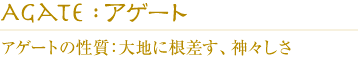 AGATE：アゲート

アゲートの性質：大地に根差す、神々しさ